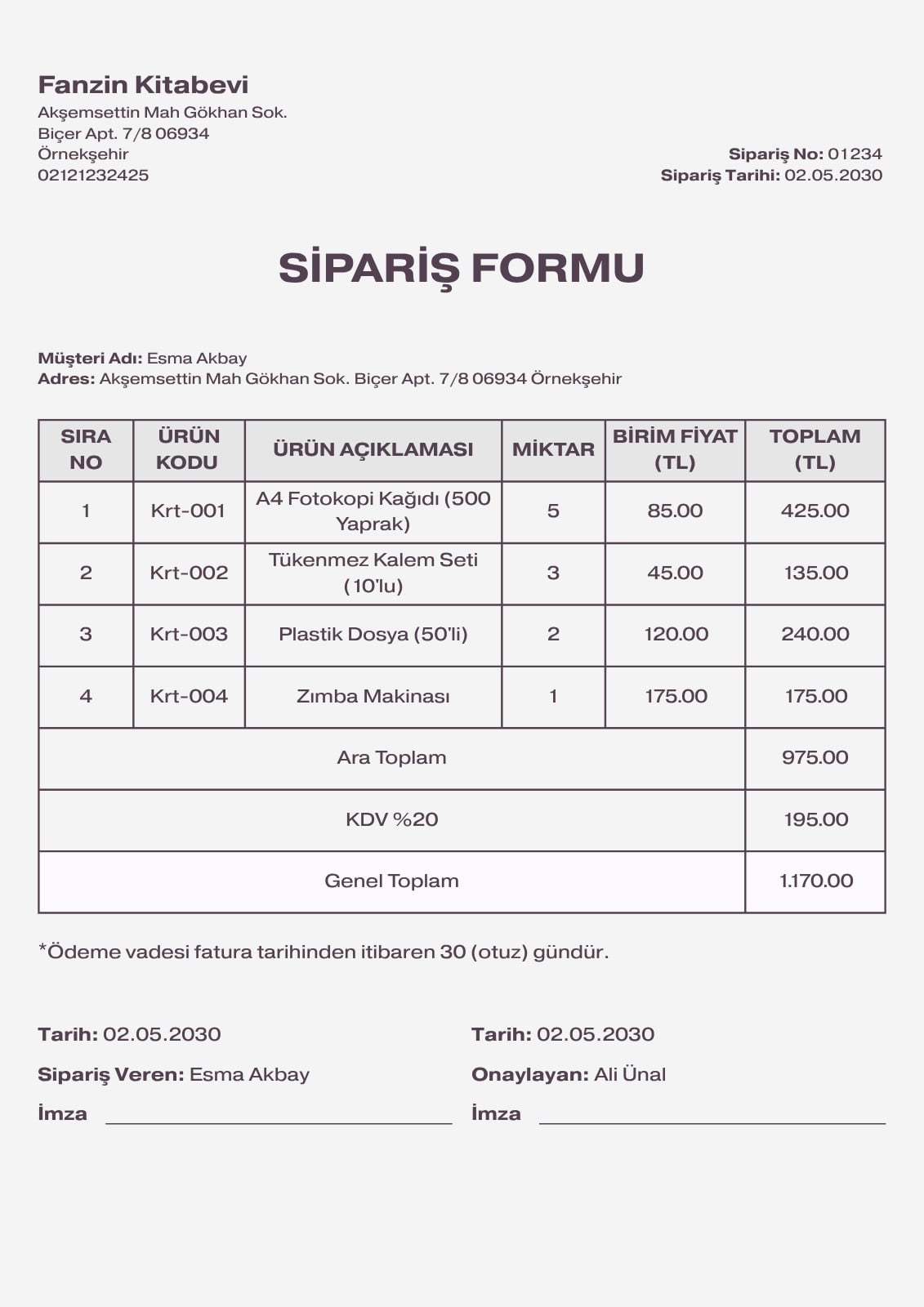 Fanzin Kitabevi
Akşemsettin Mah Gökhan Sok.
Biçer Apt. 7/8 06934
Örnekşehir
02121232425

Sipariş No: 01234
Sipariş Tarihi: 02.05.2030

SİPARİŞ FORMU

Müşteri Adı: Esma Akbay
Adres: Akşemsettin Mah Gökhan Sok. Biçer Apt. 7/8 06934 Örnekşehir

| SIRA NO | ÜRÜN KODU | ÜRÜN AÇIKLAMASI | MİKTAR | BİRİM FİYAT (TL) | TOPLAM (TL) |
|---|---|---|---|---|---|
| 1 | Krt-001 | A4 Fotokopi Kağıdı (500 Yaprak) | 5 | 85.00 | 425.00 |
| 2 | Krt-002 | Tükenmez Kalem Seti (10'lu) | 3 | 45.00 | 135.00 |
| 3 | Krt-003 | Plastik Dosya (50'li) | 2 | 120.00 | 240.00 |
| 4 | Krt-004 | Zımba Makinası | 1 | 175.00 | 175.00 |
| Ara Toplam | | | | | 975.00 |
| KDV %20 | | | | | 195.00 |
| Genel Toplam | | | | | 1.170.00 |

*Ödeme vadesi fatura tarihinden itibaren 30 (otuz) gündür.

Tarih: 02.05.2030
Sipariş Veren: Esma Akbay
İmza

Tarih: 02.05.2030
Onaylayan: Ali Ünal
İmza